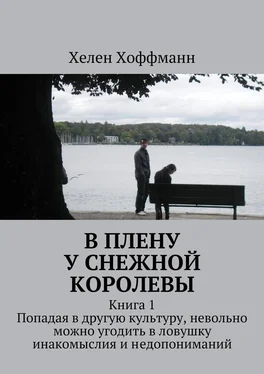 Хелен Хоффманн

В ПЛЕНУ
У СНЕЖНОЙ
КОРОЛЕВЫ

Книга 1
Попадая в другую культуру, невольно можно угодить в ловушку инакомыслия и недопониманий